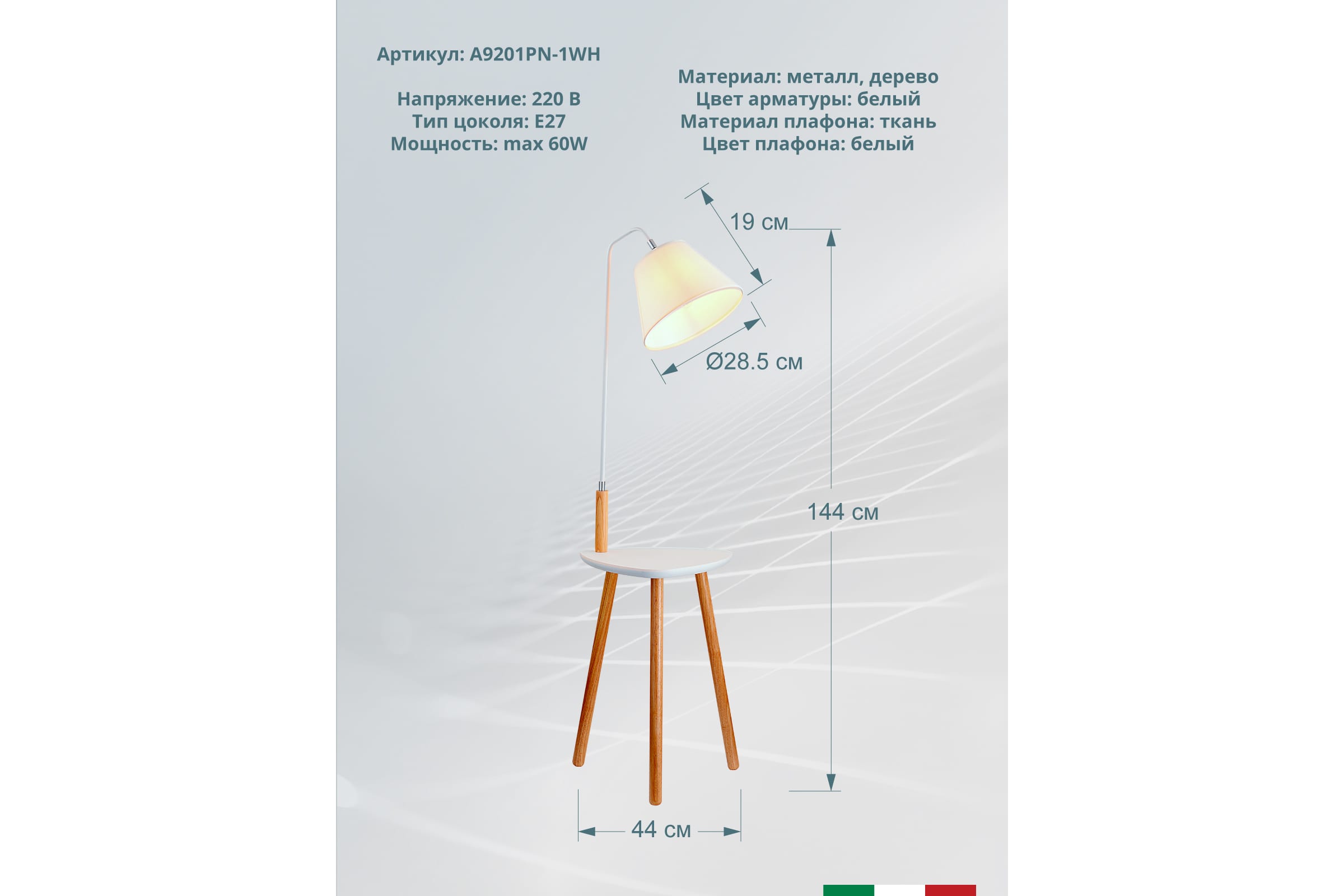 Артикул: A9201PN-1WH

Напряжение: 220 В
Тип цоколя: E27
Мощность: max 60W

Материал: металл, дерево
Цвет арматуры: белый
Материал плафона: ткань
Цвет плафона: белый

19 см

Ø28.5 см

144 см

44 см